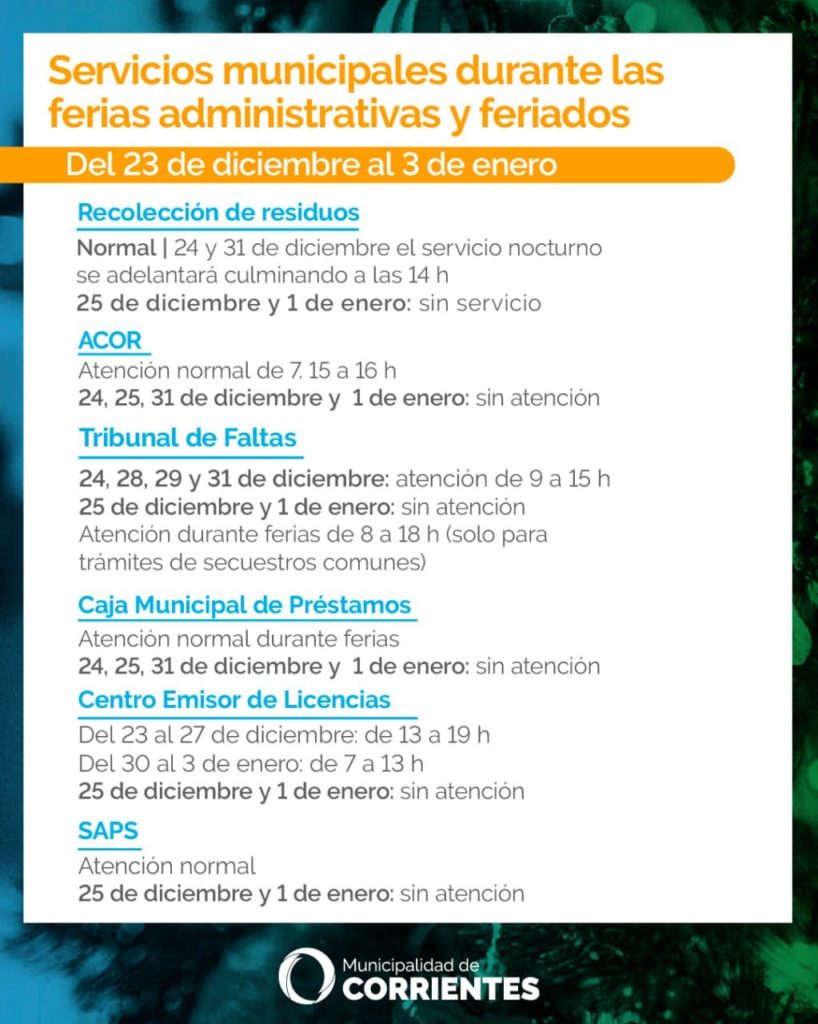 Servicios municipales durante las ferias administrativas y feriados

Del 23 de diciembre al 3 de enero

Recolección de residuos
Normal | 24 y 31 de diciembre el servicio nocturno se adelantará culminando a las 14 h
25 de diciembre y 1 de enero: sin servicio

ACOR
Atención normal de 7. 15 a 16 h
24, 25, 31 de diciembre y 1 de enero: sin atención

Tribunal de Faltas
24, 28, 29 y 31 de diciembre: atención de 9 a 15 h
25 de diciembre y 1 de enero: sin atención
Atención durante ferias de 8 a 18 h (solo para trámites de secuestros comunes)

Caja Municipal de Préstamos
Atención normal durante ferias
24, 25, 31 de diciembre y 1 de enero: sin atención

Centro Emisor de Licencias
Del 23 al 27 de diciembre: de 13 a 19 h
Del 30 al 3 de enero: de 7 a 13 h
25 de diciembre y 1 de enero: sin atención

SAPS
Atención normal
25 de diciembre y 1 de enero: sin atención

Municipalidad de
CORRIENTES